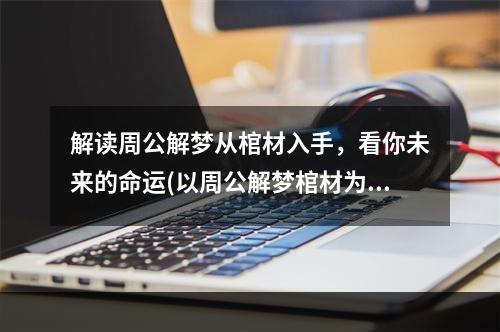 解读周公解梦从棺材入手，看你未来的命运(以周公解梦棺材为...